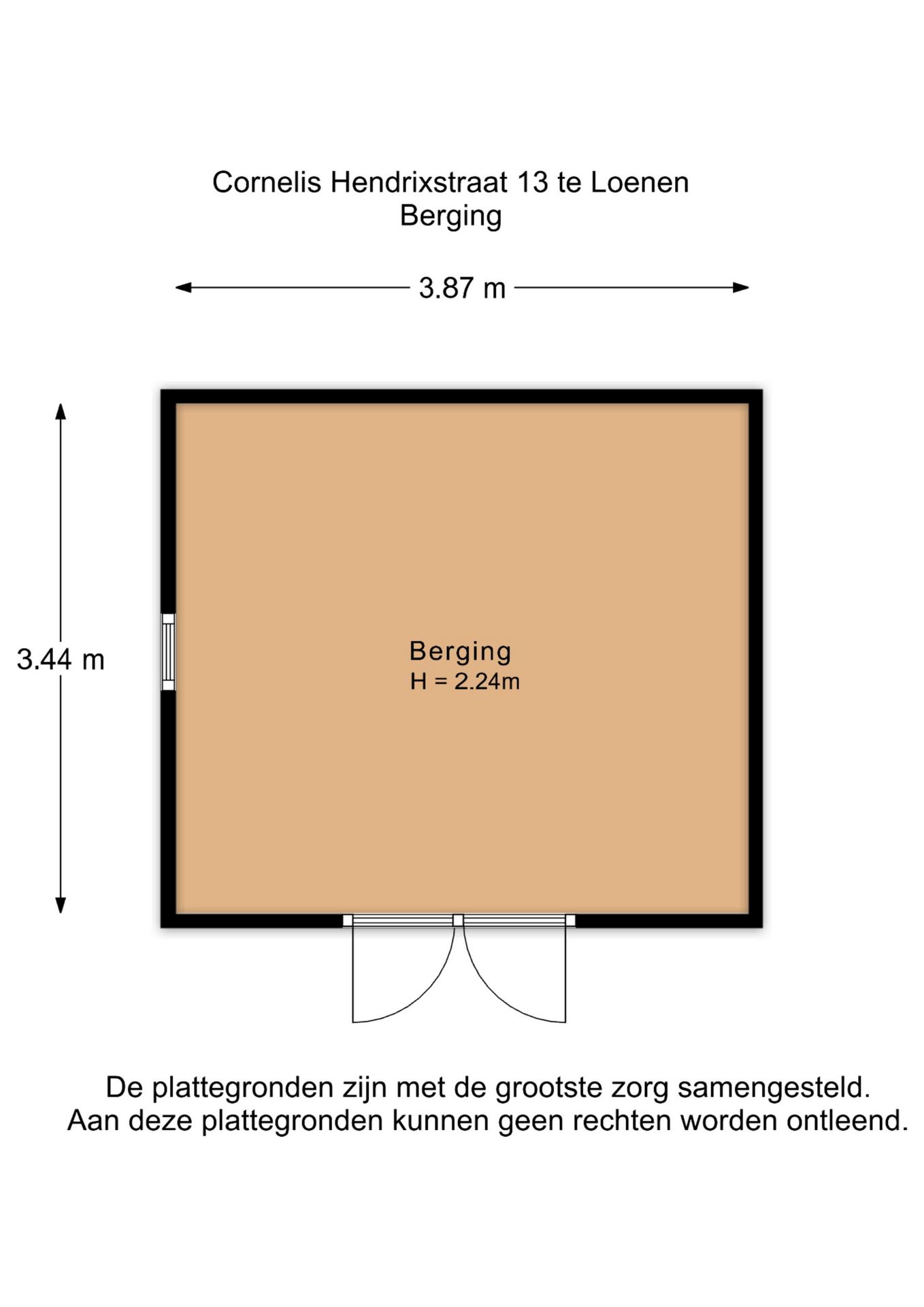 Cornelis Hendrixstraat 13 te Loenen
Berging

3.87 m

3.44 m

Berging
H = 2.24m

De plattegronden zijn met de grootste zorg samengesteld.
Aan deze plattegronden kunnen geen rechten worden ontleend.